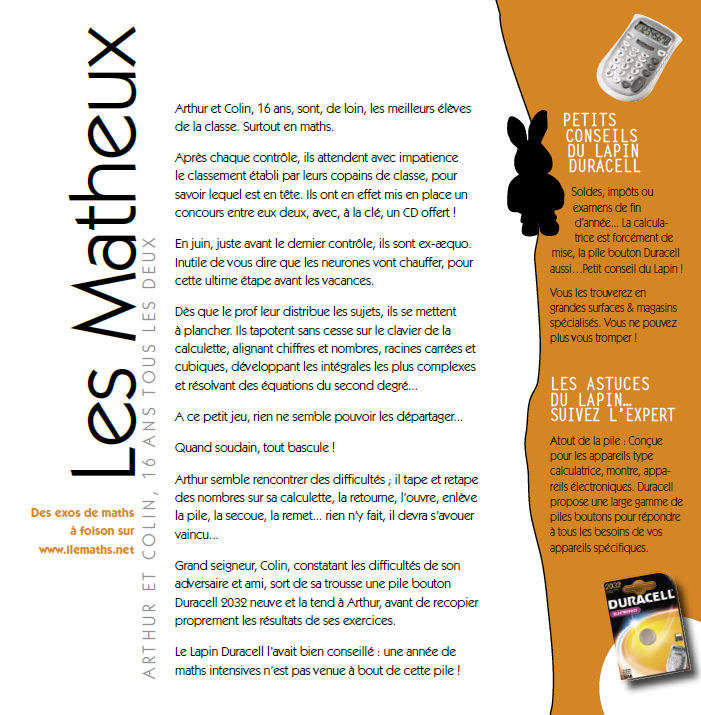 Les Matheux

ARTHUR ET COLIN, 16 ANS TOUS LES DEUX

Des exos de maths à foison sur www.ilemaths.net

Arthur et Colin, 16 ans, sont, de loin, les meilleurs élèves de la classe. Surtout en maths.

Après chaque contrôle, ils attendent avec impatience le classement établi par leurs copains de classe, pour savoir lequel est en tête. Ils ont en effet mis en place un concours entre eux deux, avec, à la clé, un CD offert !

En juin, juste avant le dernier contrôle, ils sont ex-æquo. Inutile de vous dire que les neurones vont chauffer, pour cette ultime étape avant les vacances.

Dès que le prof leur distribue les sujets, ils se mettent à plancher. Ils tapotent sans cesse sur le clavier de la calculette, alignant chiffres et nombres, racines carrées et cubiques, développant les intégrales les plus complexes et résolvant des équations du second degré…

A ce petit jeu, rien ne semble pouvoir les départager…

Quand soudain, tout bascule !

Arthur semble rencontrer des difficultés ; il tape et retape des nombres sur sa calculette, la retourne, l'ouvre, enlève la pile, la secoue, la remet… rien n'y fait, il devra s'avouer vaincu…

Grand seigneur, Colin, constatant les difficultés de son adversaire et ami, sort de sa trousse une pile bouton Duracell 2032 neuve et la tend à Arthur, avant de recopier proprement les résultats de ses exercices.

Le Lapin Duracell l'avait bien conseillé : une année de maths intensives n'est pas venue à bout de cette pile !

PETITS CONSEILS DU LAPIN DURACELL

Soldes, impôts ou examens de fin d'année… La calculatrice est forcément de mise, la pile bouton Duracell aussi…Petit conseil du Lapin !

Vous les trouverez en grandes surfaces & magasins spécialisés. Vous ne pouvez plus vous tromper !

LES ASTUCES DU LAPIN… SUIVEZ L'EXPERT

Atout de la pile : Conçue pour les appareils type calculatrice, montre, appareils électroniques. Duracell propose une large gamme de piles boutons pour répondre à tous les besoins de vos appareils spécifiques.

DURACELL